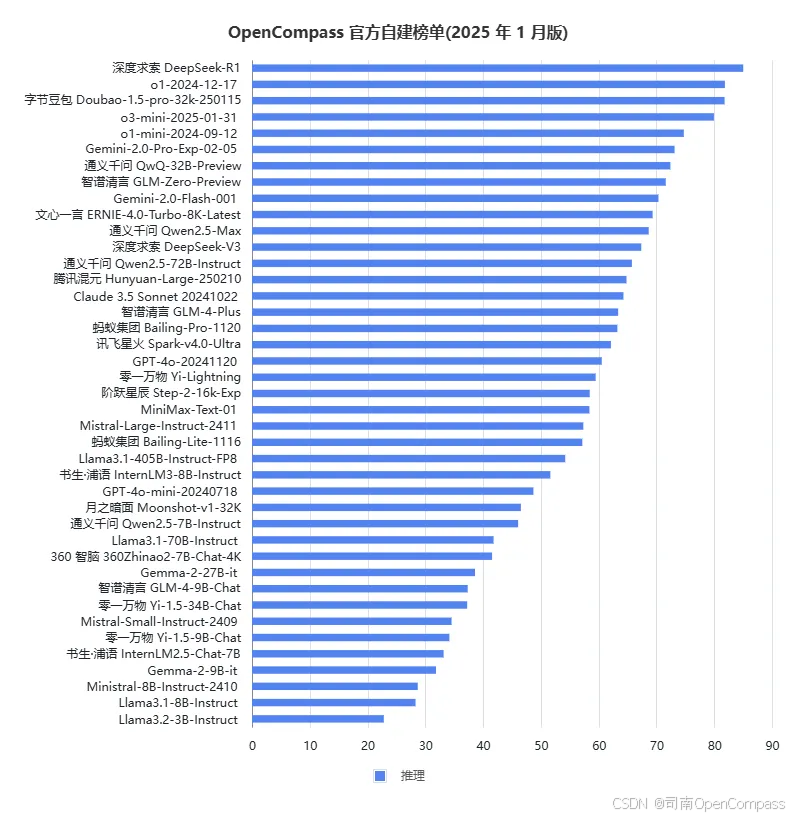 OpenCompass 官方自建榜单(2025 年 1 月版)

深度求索 DeepSeek-R1
o1-2024-12-17
字节豆包 Doubao-1.5-pro-32k-250115
o3-mini-2025-01-31
o1-mini-2024-09-12
Gemini-2.0-Pro-Exp-02-05
通义千问 QwQ-32B-Preview
智谱清言 GLM-Zero-Preview
Gemini-2.0-Flash-001
文心一言 ERNIE-4.0-Turbo-8K-Latest
通义千问 Qwen2.5-Max
深度求索 DeepSeek-V3
通义千问 Qwen2.5-72B-Instruct
腾讯混元 Hunyuan-Large-250210
Claude 3.5 Sonnet 20241022
智谱清言 GLM-4-Plus
蚂蚁集团 Bailing-Pro-1120
讯飞星火 Spark-v4.0-Ultra
GPT-4o-20241120
零一万物 Yi-Lightning
阶跃星辰 Step-2-16k-Exp
MiniMax-Text-01
Mistral-Large-Instruct-2411
蚂蚁集团 Bailing-Lite-1116
Llama3.1-405B-Instruct-FP8
书生·浦语 InternLM3-8B-Instruct
GPT-4o-mini-20240718
月之暗面 Moonshot-v1-32K
通义千问 Qwen2.5-7B-Instruct
Llama3.1-70B-Instruct
360 智脑 360Zhinao2-7B-Chat-4K
Gemma-2-27B-it
智谱清言 GLM-4-9B-Chat
零一万物 Yi-1.5-34B-Chat
Mistral-Small-Instruct-2409
零一万物 Yi-1.5-9B-Chat
书生·浦语 InternLM2.5-Chat-7B
Gemma-2-9B-it
Ministral-8B-Instruct-2410
Llama3.1-8B-Instruct
Llama3.2-3B-Instruct

0 10 20 30 40 50 60 70 80 90

推理

CSDN @司南OpenCompass